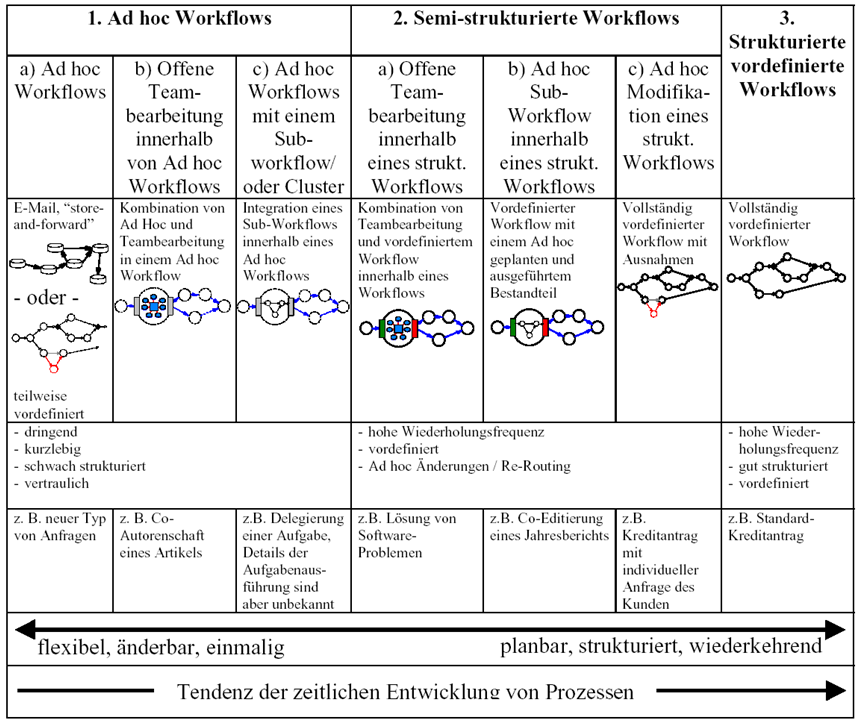 | 1. Ad hoc Workflows | | | 2. Semi-strukturierte Workflows | | | 3. Strukturierte vordefinierte Workflows |
|---|---|---|---|---|---|---|
| a) Ad hoc Workflows | b) Offene Teambearbeitung innerhalb von Ad hoc Workflows | c) Ad hoc Workflows mit einem Subworkflow/ oder Cluster | a) Offene Teambearbeitung innerhalb eines strukt. Workflows | b) Ad hoc Sub-Workflow innerhalb eines strukt. Workflows | c) Ad hoc Modifikation eines strukt. Workflows | |
| E-Mail, "store-and-forward" - oder - teilweise vordefiniert | Kombination von Ad Hoc und Teambearbeitung in einem Ad hoc Workflow | Integration eines Sub-Workflows innerhalb eines Ad hoc Workflows | Kombination von Teambearbeitung und vordefiniertem Workflow innerhalb eines Workflows | Vordefinierter Workflow mit einem Ad hoc geplanten und ausgeführtem Bestandteil | Vollständig vordefinierter Workflow mit Ausnahmen | Vollständig vordefinierter Workflow |
| - dringend - kurzlebig - schwach strukturiert - vertraulich | | | - hohe Wiederholungsfrequenz - vordefiniert - Ad hoc Änderungen / Re-Routing | | | - hohe Wiederholungsfrequenz - gut strukturiert - vordefiniert |
| z. B. neuer Typ von Anfragen | z. B. Co-Autorenschaft eines Artikels | z.B. Delegierung einer Aufgabe, Details der Aufgabenausführung sind aber unbekannt | z.B. Lösung von Software-Problemen | z.B. Co-Editierung eines Jahresberichts | z.B. Kreditantrag mit individueller Anfrage des Kunden | z.B. Standard-Kreditantrag |

flexibel, änderbar, einmalig planbar, strukturiert, wiederkehrend

Tendenz der zeitlichen Entwicklung von Prozessen